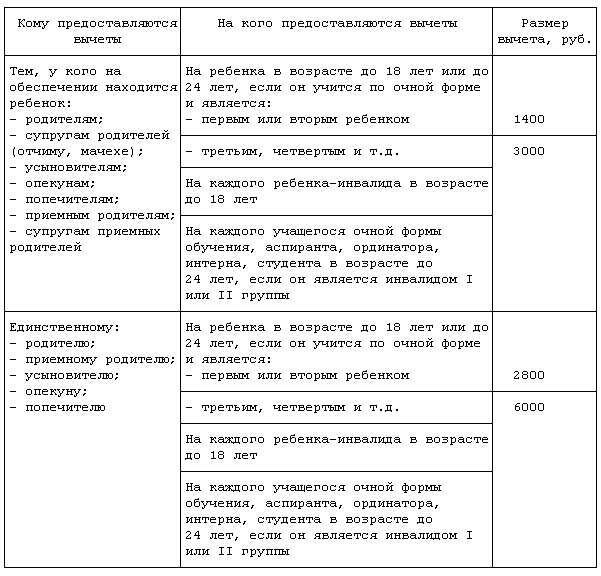 | Кому предоставляются вычеты | На кого предоставляются вычеты | Размер вычета, руб. |
|---|---|---|
| Тем, у кого на обеспечении находится ребенок: - родителям; - супругам родителей (отчиму, мачехе); - усыновителям; - опекунам; - попечителям; - приемным родителям; - супругам приемных родителей | На ребенка в возрасте до 18 лет или до 24 лет, если он учится по очной форме и является: - первым или вторым ребенком | 1400 |
| | - третьим, четвертым и т.д. | 3000 |
| | На каждого ребенка-инвалида в возрасте до 18 лет | |
| | На каждого учащегося очной формы обучения, аспиранта, ординатора, интерна, студента в возрасте до 24 лет, если он является инвалидом I или II группы | |
| Единственному: - родителю; - приемному родителю; - усыновителю; - опекуну; - попечителю | На ребенка в возрасте до 18 лет или до 24 лет, если он учится по очной форме и является: - первым или вторым ребенком | 2800 |
| | - третьим, четвертым и т.д. | 6000 |
| | На каждого ребенка-инвалида в возрасте до 18 лет | |
| | На каждого учащегося очной формы обучения, аспиранта, ординатора, интерна, студента в возрасте до 24 лет, если он является инвалидом I или II группы | |